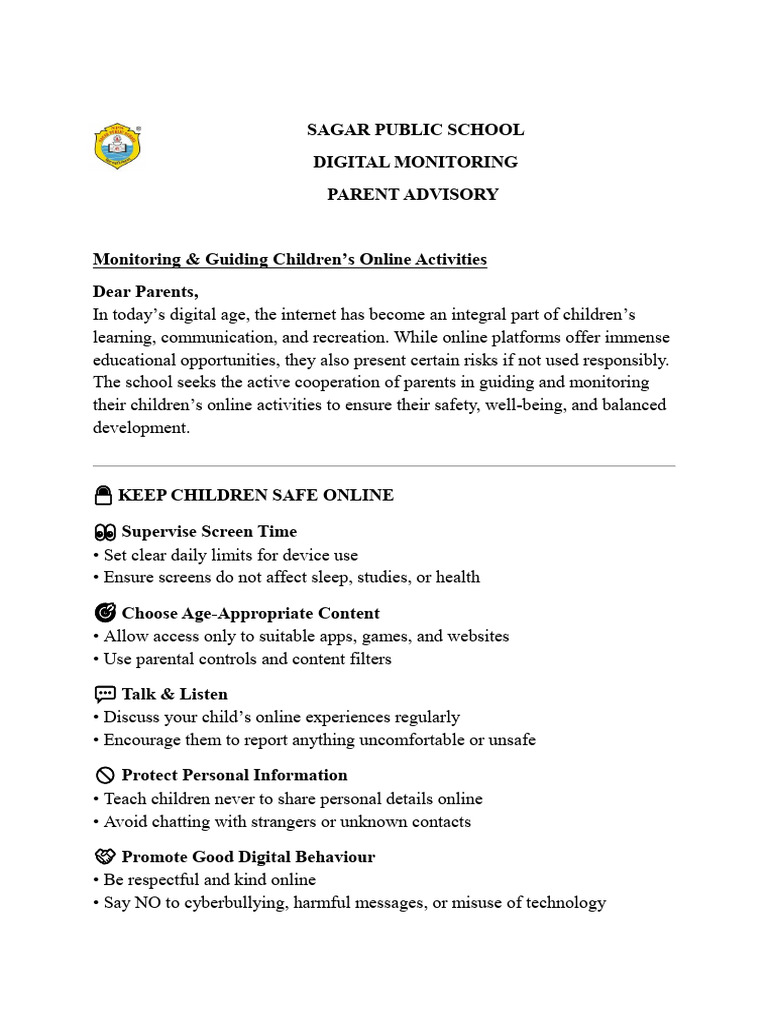 SAGAR PUBLIC SCHOOL
DIGITAL MONITORING
PARENT ADVISORY

Monitoring & Guiding Children's Online Activities

Dear Parents,
In today's digital age, the internet has become an integral part of children's learning, communication, and recreation. While online platforms offer immense educational opportunities, they also present certain risks if not used responsibly. The school seeks the active cooperation of parents in guiding and monitoring their children's online activities to ensure their safety, well-being, and balanced development.

KEEP CHILDREN SAFE ONLINE

Supervise Screen Time
• Set clear daily limits for device use
• Ensure screens do not affect sleep, studies, or health

Choose Age-Appropriate Content
• Allow access only to suitable apps, games, and websites
• Use parental controls and content filters

Talk & Listen
• Discuss your child's online experiences regularly
• Encourage them to report anything uncomfortable or unsafe

Protect Personal Information
• Teach children never to share personal details online
• Avoid chatting with strangers or unknown contacts

Promote Good Digital Behaviour
• Be respectful and kind online
• Say NO to cyberbullying, harmful messages, or misuse of technology